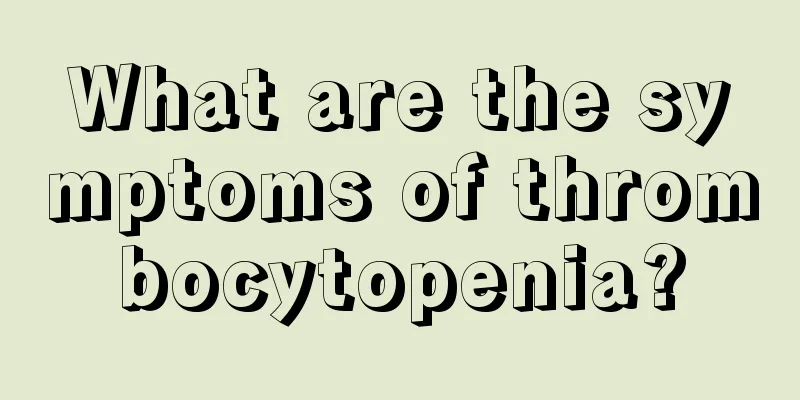 What are the symptoms of thrombocytopenia?